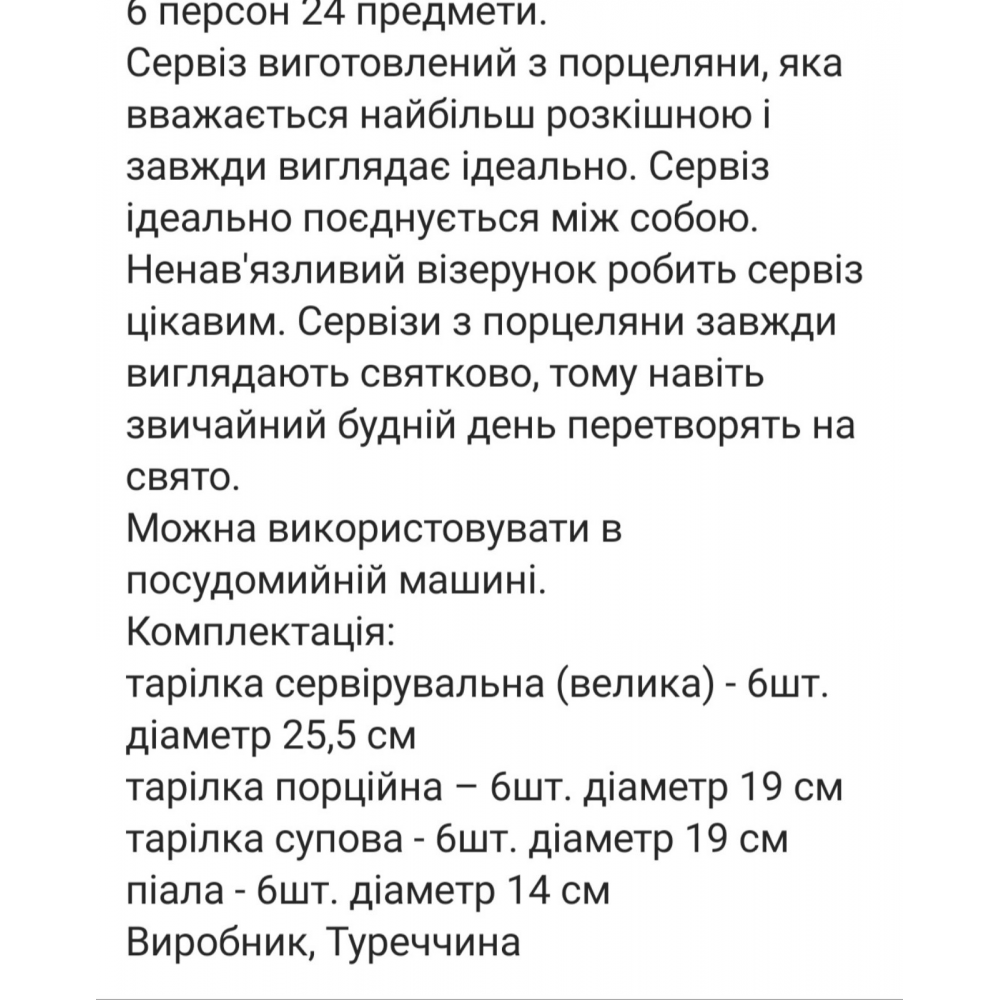 6 персон 24 предмети.
Сервіз виготовлений з порцеляни, яка вважається найбільш розкішною і завжди виглядає ідеально. Сервіз ідеально поєднується між собою. Ненав'язливий візерунок робить сервіз цікавим. Сервізи з порцеляни завжди виглядають святково, тому навіть звичайний будній день перетворять на свято.
Можна використовувати в посудомийній машині.
Комплектація:
тарілка сервірувальна (велика) - 6шт. діаметр 25,5 см
тарілка порційна – 6шт. діаметр 19 см
тарілка супова - 6шт. діаметр 19 см
піала - 6шт. діаметр 14 см
Виробник, Туреччина